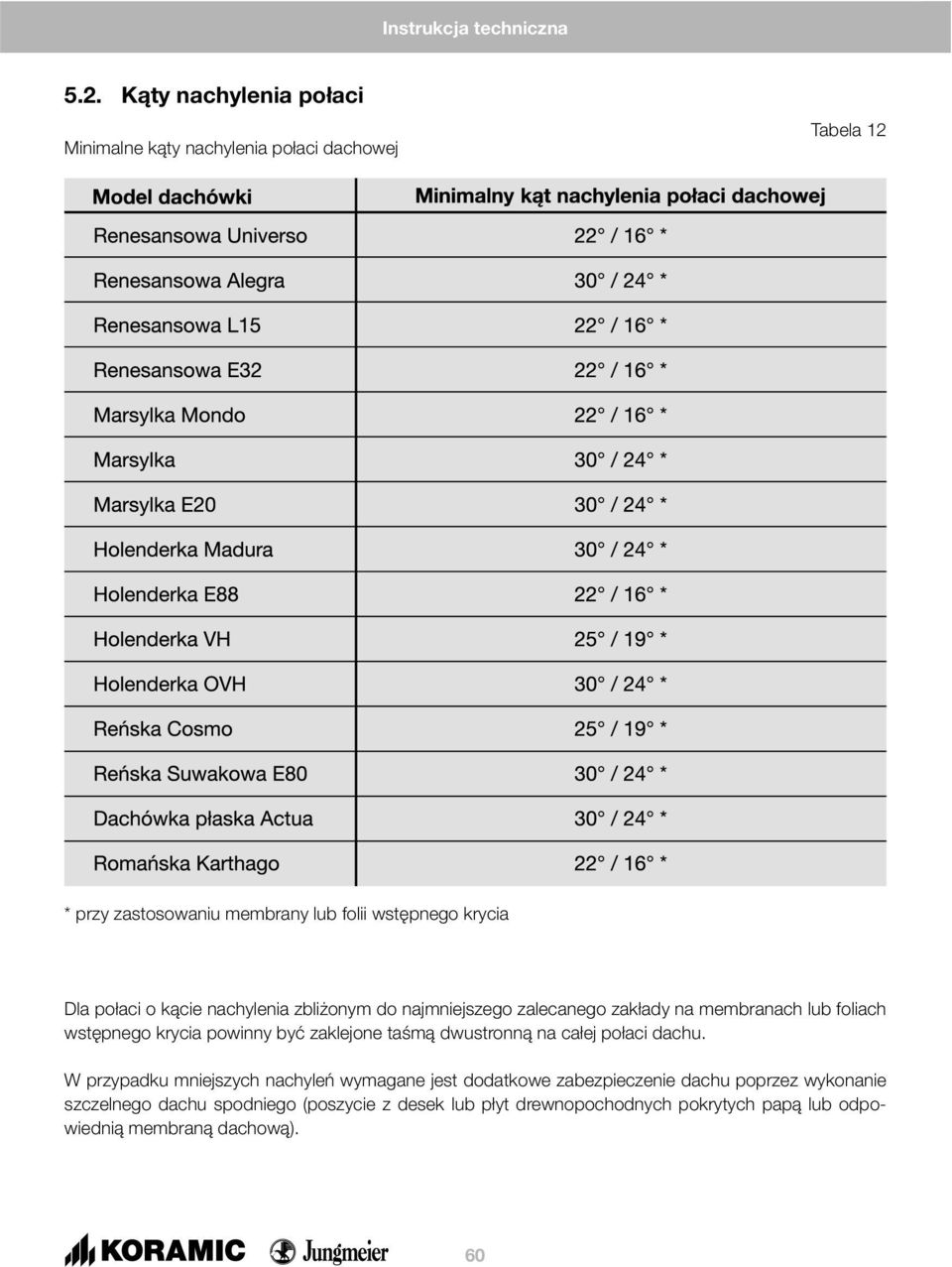 Instrukcja techniczna

5.2. Kąty nachylenia połaci

Minimalne kąty nachylenia połaci dachowej

Tabela 12

| Model dachówki | Minimalny kąt nachylenia połaci dachowej |
|---|---|
| Renesansowa Universo | 22° / 16° * |
| Renesansowa Alegra | 30° / 24° * |
| Renesansowa L15 | 22° / 16° * |
| Renesansowa E32 | 22° / 16° * |
| Marsylka Mondo | 22° / 16° * |
| Marsylka | 30° / 24° * |
| Marsylka E20 | 30° / 24° * |
| Holenderka Madura | 30° / 24° * |
| Holenderka E88 | 22° / 16° * |
| Holenderka VH | 25° / 19° * |
| Holenderka OVH | 30° / 24° * |
| Reńska Cosmo | 25° / 19° * |
| Reńska Suwakowa E80 | 30° / 24° * |
| Dachówka płaska Actua | 30° / 24° * |
| Romańska Karthago | 22° / 16° * |

* przy zastosowaniu membrany lub folii wstępnego krycia

Dla połaci o kącie nachylenia zbliżonym do najmniejszego zalecanego zakłady na membranach lub foliach wstępnego krycia powinny być zaklejone taśmą dwustronną na całej połaci dachu.

W przypadku mniejszych nachyleń wymagane jest dodatkowe zabezpieczenie dachu poprzez wykonanie szczelnego dachu spodniego (poszycie z desek lub płyt drewnopochodnych pokrytych papą lub odpowiednią membraną dachową).

KORAMIC Jungmeier 60